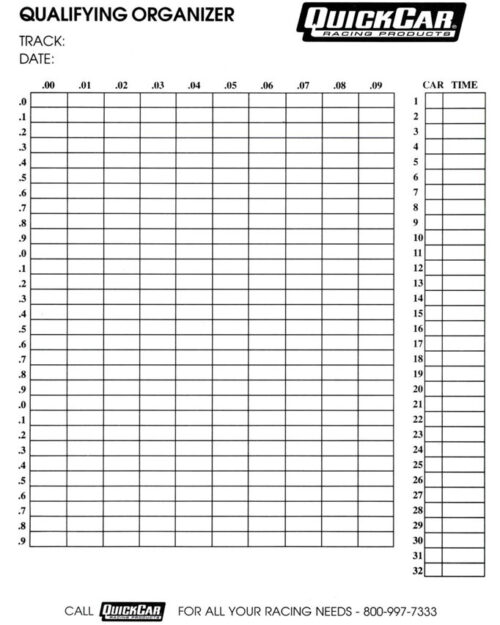 QUALIFYING ORGANIZER

QUICKCAR RACING PRODUCTS

TRACK:
DATE:

| | .00 | .01 | .02 | .03 | .04 | .05 | .06 | .07 | .08 | .09 |
|---|---|---|---|---|---|---|---|---|---|---|
| .0 | | | | | | | | | | |
| .1 | | | | | | | | | | |
| .2 | | | | | | | | | | |
| .3 | | | | | | | | | | |
| .4 | | | | | | | | | | |
| .5 | | | | | | | | | | |
| .6 | | | | | | | | | | |
| .7 | | | | | | | | | | |
| .8 | | | | | | | | | | |
| .9 | | | | | | | | | | |
| .0 | | | | | | | | | | |
| .1 | | | | | | | | | | |
| .2 | | | | | | | | | | |
| .3 | | | | | | | | | | |
| .4 | | | | | | | | | | |
| .5 | | | | | | | | | | |
| .6 | | | | | | | | | | |
| .7 | | | | | | | | | | |
| .8 | | | | | | | | | | |
| .9 | | | | | | | | | | |
| .0 | | | | | | | | | | |
| .1 | | | | | | | | | | |
| .2 | | | | | | | | | | |
| .3 | | | | | | | | | | |
| .4 | | | | | | | | | | |
| .5 | | | | | | | | | | |
| .6 | | | | | | | | | | |
| .7 | | | | | | | | | | |
| .8 | | | | | | | | | | |
| .9 | | | | | | | | | | |

| | CAR | TIME |
|---|---|---|
| 1 | | |
| 2 | | |
| 3 | | |
| 4 | | |
| 5 | | |
| 6 | | |
| 7 | | |
| 8 | | |
| 9 | | |
| 10 | | |
| 11 | | |
| 12 | | |
| 13 | | |
| 14 | | |
| 15 | | |
| 16 | | |
| 17 | | |
| 18 | | |
| 19 | | |
| 20 | | |
| 21 | | |
| 22 | | |
| 23 | | |
| 24 | | |
| 25 | | |
| 26 | | |
| 27 | | |
| 28 | | |
| 29 | | |
| 30 | | |
| 31 | | |
| 32 | | |

CALL QUICKCAR RACING PRODUCTS FOR ALL YOUR RACING NEEDS - 800-997-7333